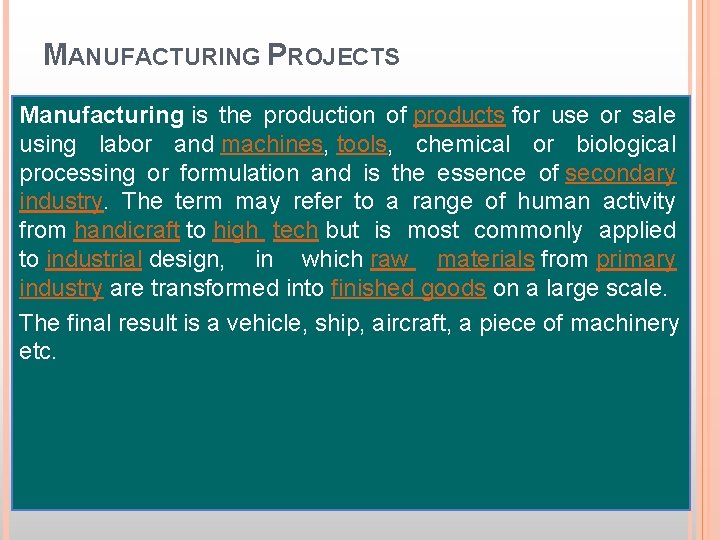 MANUFACTURING PROJECTS

Manufacturing is the production of products for use or sale using labor and machines, tools, chemical or biological processing or formulation and is the essence of secondary industry. The term may refer to a range of human activity from handicraft to high tech but is most commonly applied to industrial design, in which raw materials from primary industry are transformed into finished goods on a large scale.

The final result is a vehicle, ship, aircraft, a piece of machinery etc.